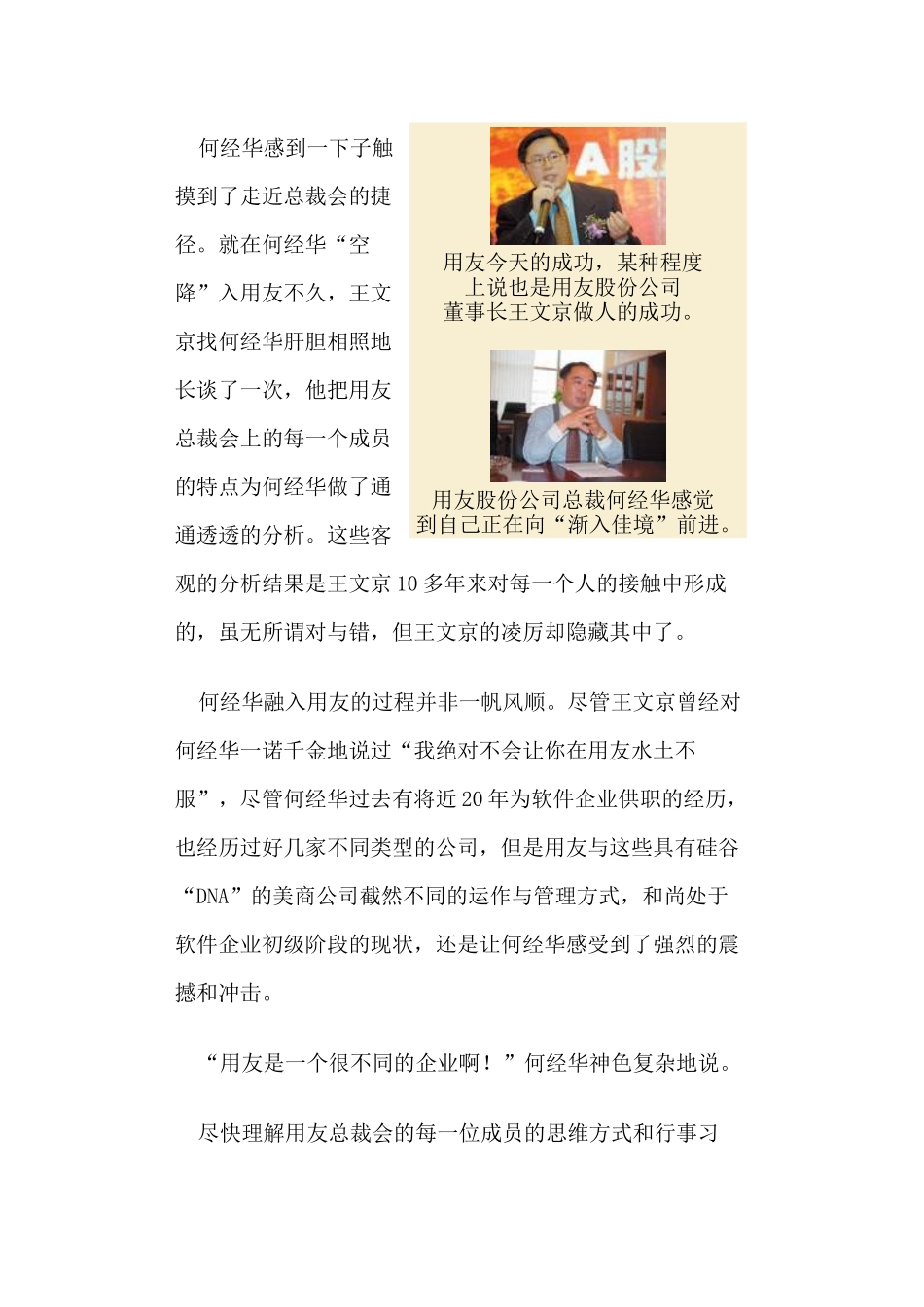 何经华感到一下子触摸到了走近总裁会的捷径。就在何经华“空降”入用友不久，王文京找何经华肝胆相照地长谈了一次，他把用友总裁会上的每一个成员的特点为何经华做了通通透透的分析。这些客观的分析结果是王文京10多年来对每一个人的接触中形成的，虽无所谓对与错，但王文京的凌厉却隐藏其中了。

A股

用友今天的成功，某种程度上说也是用友股份公司董事长王文京做人的成功。

用友股份公司总裁何经华感觉到自己正在向“渐入佳境”前进。

何经华融入用友的过程并非一帆风顺。尽管王文京曾经对何经华一诺千金地说过“我绝对不会让你在用友水土不服”，尽管何经华过去有将近20年为软件企业供职的经历，也经历过好几家不同类型的公司，但是用友与这些具有硅谷“DNA”的美商公司截然不同的运作与管理方式，和尚处于软件企业初级阶段的现状，还是让何经华感受到了强烈的震撼和冲击。

“用友是一个很不同的企业啊！”何经华神色复杂地说。

尽快理解用友总裁会的每一位成员的思维方式和行事习